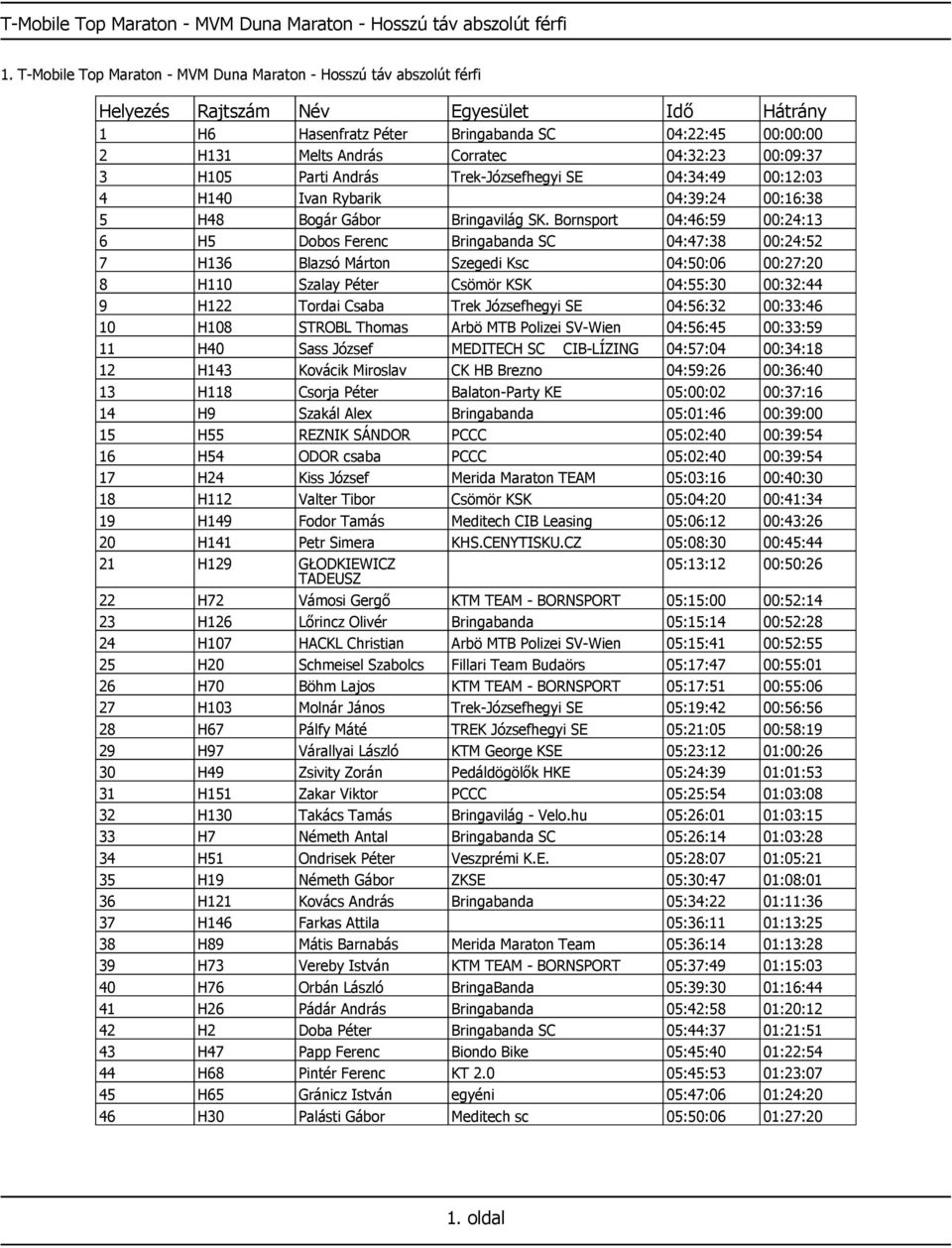 T-Mobile Top Maraton - MVM Duna Maraton - Hosszú táv abszolút férfi

1. T-Mobile Top Maraton - MVM Duna Maraton - Hosszú táv abszolút férfi

| Helyezés | Rajtszám | Név | Egyesület | Idő | Hátrány |
|---|---|---|---|---|---|
| 1 | H6 | Hasenfratz Péter | Bringabanda SC | 04:22:45 | 00:00:00 |
| 2 | H131 | Melts András | Corratec | 04:32:23 | 00:09:37 |
| 3 | H105 | Parti András | Trek-Józsefhegyi SE | 04:34:49 | 00:12:03 |
| 4 | H140 | Ivan Rybarik | | 04:39:24 | 00:16:38 |
| 5 | H48 | Bogár Gábor | Bringavilág SK. Bornsport | 04:46:59 | 00:24:13 |
| 6 | H5 | Dobos Ferenc | Bringabanda SC | 04:47:38 | 00:24:52 |
| 7 | H136 | Blazsó Márton | Szegedi Ksc | 04:50:06 | 00:27:20 |
| 8 | H110 | Szalay Péter | Csömör KSK | 04:55:30 | 00:32:44 |
| 9 | H122 | Tordai Csaba | Trek Józsefhegyi SE | 04:56:32 | 00:33:46 |
| 10 | H108 | STROBL Thomas | Arbö MTB Polizei SV-Wien | 04:56:45 | 00:33:59 |
| 11 | H40 | Sass József | MEDITECH SC CIB-LÍZING | 04:57:04 | 00:34:18 |
| 12 | H143 | Kovácik Miroslav | CK HB Brezno | 04:59:26 | 00:36:40 |
| 13 | H118 | Csorja Péter | Balaton-Party KE | 05:00:02 | 00:37:16 |
| 14 | H9 | Szakál Alex | Bringabanda | 05:01:46 | 00:39:00 |
| 15 | H55 | REZNIK SÁNDOR | PCCC | 05:02:40 | 00:39:54 |
| 16 | H54 | ODOR csaba | PCCC | 05:02:40 | 00:39:54 |
| 17 | H24 | Kiss József | Merida Maraton TEAM | 05:03:16 | 00:40:30 |
| 18 | H112 | Valter Tibor | Csömör KSK | 05:04:20 | 00:41:34 |
| 19 | H149 | Fodor Tamás | Meditech CIB Leasing | 05:06:12 | 00:43:26 |
| 20 | H141 | Petr Simera | KHS.CENYTISKU.CZ | 05:08:30 | 00:45:44 |
| 21 | H129 | GŁODKIEWICZ TADEUSZ | | 05:13:12 | 00:50:26 |
| 22 | H72 | Vámosi Gergő | KTM TEAM - BORNSPORT | 05:15:00 | 00:52:14 |
| 23 | H126 | Lőrincz Olivér | Bringabanda | 05:15:14 | 00:52:28 |
| 24 | H107 | HACKL Christian | Arbö MTB Polizei SV-Wien | 05:15:41 | 00:52:55 |
| 25 | H20 | Schmeisel Szabolcs | Fillari Team Budaörs | 05:17:47 | 00:55:01 |
| 26 | H70 | Böhm Lajos | KTM TEAM - BORNSPORT | 05:17:51 | 00:55:06 |
| 27 | H103 | Molnár János | Trek-Józsefhegyi SE | 05:19:42 | 00:56:56 |
| 28 | H67 | Pálfy Máté | TREK Józsefhegyi SE | 05:21:05 | 00:58:19 |
| 29 | H97 | Várallyai László | KTM George KSE | 05:23:12 | 01:00:26 |
| 30 | H49 | Zsivity Zorán | Pedáldögölők HKE | 05:24:39 | 01:01:53 |
| 31 | H151 | Zakar Viktor | PCCC | 05:25:54 | 01:03:08 |
| 32 | H130 | Takács Tamás | Bringavilág - Velo.hu | 05:26:01 | 01:03:15 |
| 33 | H7 | Németh Antal | Bringabanda SC | 05:26:14 | 01:03:28 |
| 34 | H51 | Ondrisek Péter | Veszprémi K.E. | 05:28:07 | 01:05:21 |
| 35 | H19 | Németh Gábor | ZKSE | 05:30:47 | 01:08:01 |
| 36 | H121 | Kovács András | Bringabanda | 05:34:22 | 01:11:36 |
| 37 | H146 | Farkas Attila | | 05:36:11 | 01:13:25 |
| 38 | H89 | Mátis Barnabás | Merida Maraton Team | 05:36:14 | 01:13:28 |
| 39 | H73 | Vereby István | KTM TEAM - BORNSPORT | 05:37:49 | 01:15:03 |
| 40 | H76 | Orbán László | BringaBanda | 05:39:30 | 01:16:44 |
| 41 | H26 | Pádár András | Bringabanda | 05:42:58 | 01:20:12 |
| 42 | H2 | Doba Péter | Bringabanda SC | 05:44:37 | 01:21:51 |
| 43 | H47 | Papp Ferenc | Biondo Bike | 05:45:40 | 01:22:54 |
| 44 | H68 | Pintér Ferenc | KT 2.0 | 05:45:53 | 01:23:07 |
| 45 | H65 | Gránicz István | egyéni | 05:47:06 | 01:24:20 |
| 46 | H30 | Palásti Gábor | Meditech sc | 05:50:06 | 01:27:20 |

1. oldal